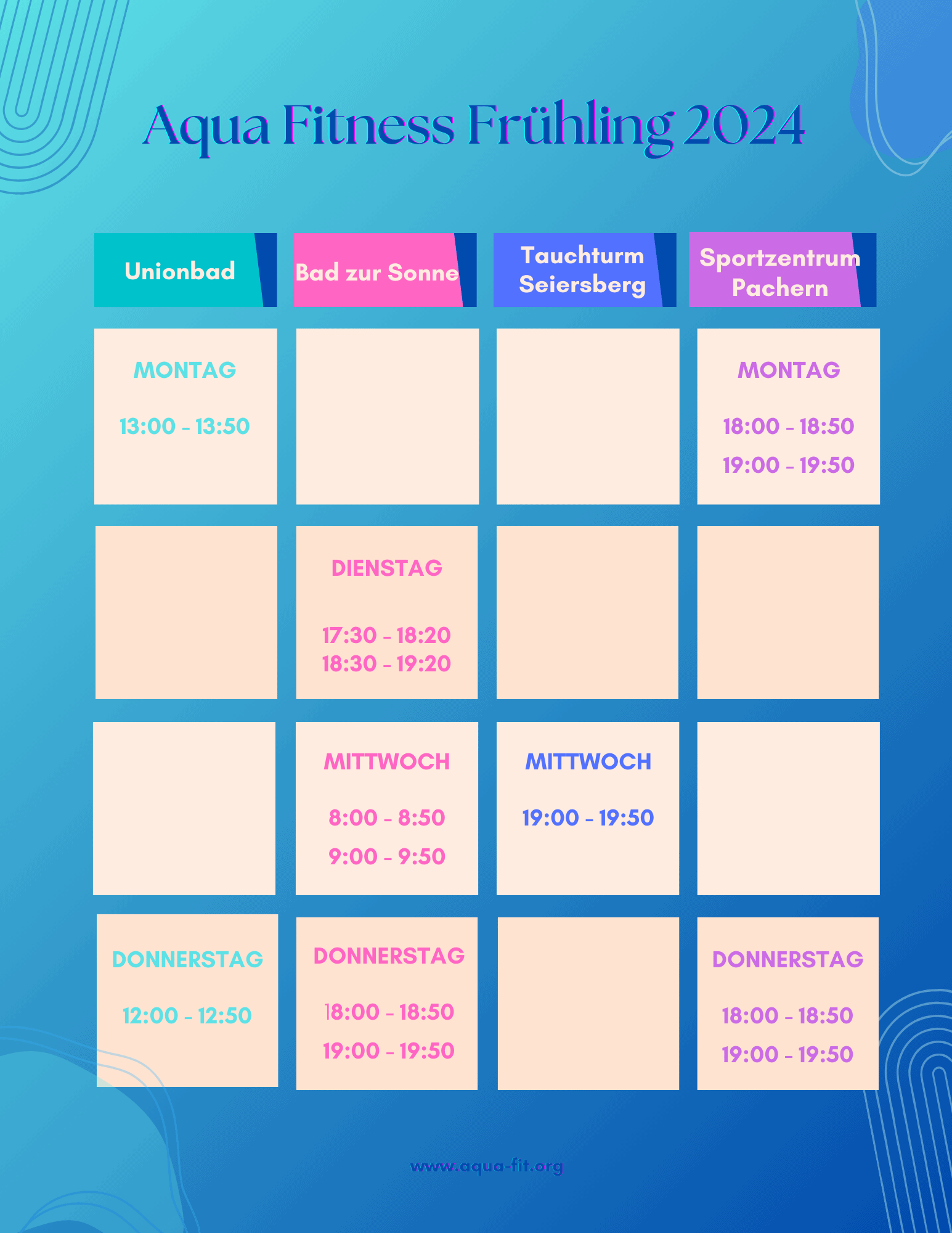 Aqua Fitness Frühling 2024

| Unionbad | Bad zur Sonne | Tauchturm Seiersberg | Sportzentrum Pachern |
|---|---|---|---|
| MONTAG 13:00 - 13:50 | | | MONTAG 18:00 - 18:50 19:00 - 19:50 |
| | DIENSTAG 17:30 - 18:20 18:30 - 19:20 | | |
| | MITTWOCH 8:00 - 8:50 9:00 - 9:50 | MITTWOCH 19:00 - 19:50 | |
| DONNERSTAG 12:00 - 12:50 | DONNERSTAG 18:00 - 18:50 19:00 - 19:50 | | DONNERSTAG 18:00 - 18:50 19:00 - 19:50 |

www.aqua-fit.org